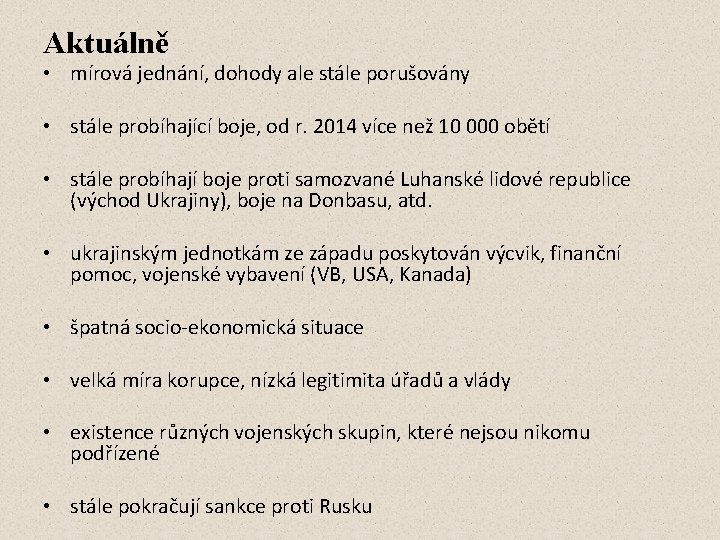 Aktuálně

• mírová jednání, dohody ale stále porušovány

• stále probíhající boje, od r. 2014 více než 10 000 obětí

• stále probíhají boje proti samozvané Luhanské lidové republice (východ Ukrajiny), boje na Donbasu, atd.

• ukrajinským jednotkám ze západu poskytován výcvik, finanční pomoc, vojenské vybavení (VB, USA, Kanada)

• špatná socio-ekonomická situace

• velká míra korupce, nízká legitimita úřadů a vlády

• existence různých vojenských skupin, které nejsou nikomu podřízené

• stále pokračují sankce proti Rusku